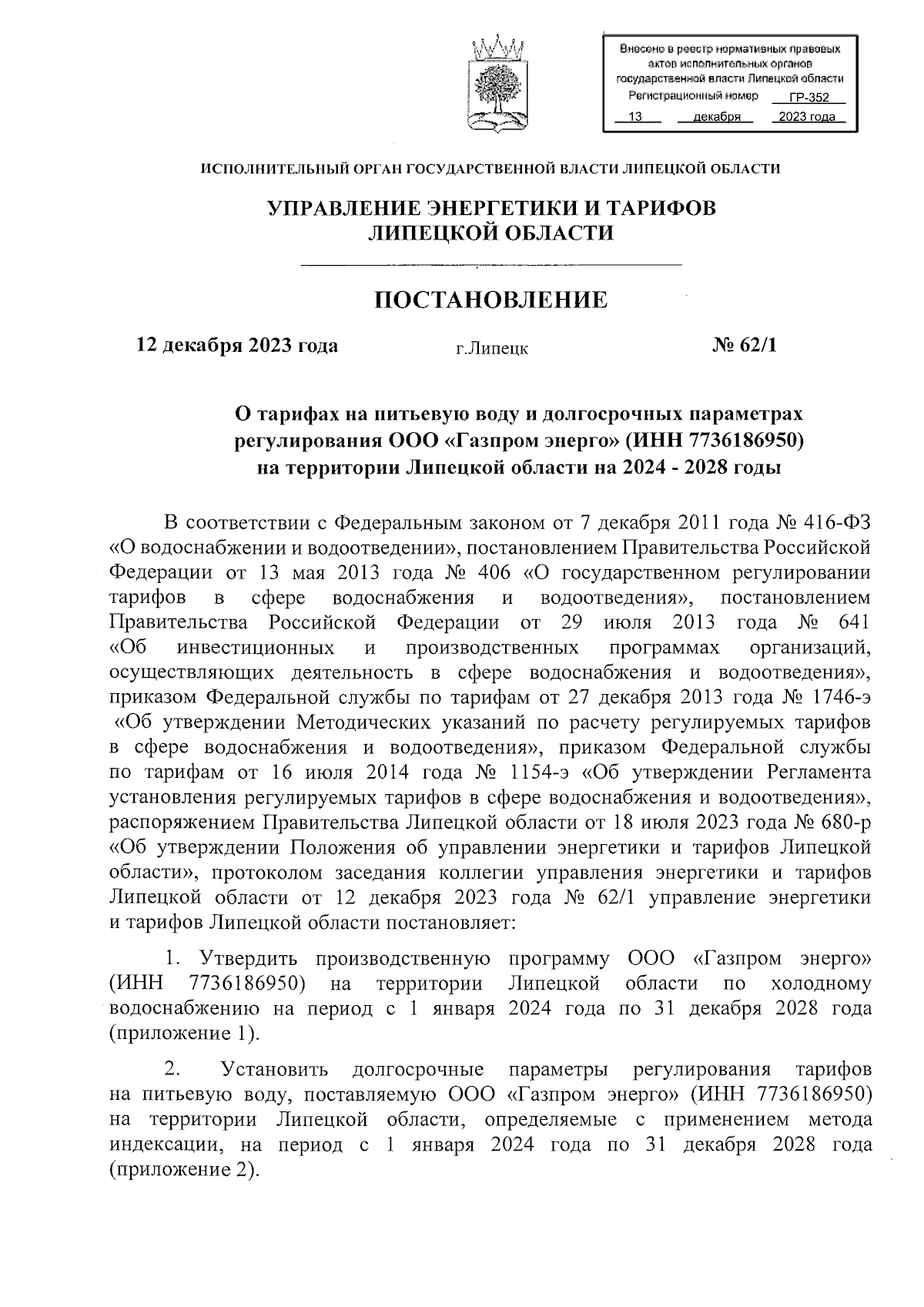 Внесено в реестр нормативных правовых актов исполнительных органов государственной власти Липецкой области
Регистрационный номер ГР-352
13 декабря 2023 года

ИСПОЛНИТЕЛЬНЫЙ ОРГАН ГОСУДАРСТВЕННОЙ ВЛАСТИ ЛИПЕЦКОЙ ОБЛАСТИ

УПРАВЛЕНИЕ ЭНЕРГЕТИКИ И ТАРИФОВ
ЛИПЕЦКОЙ ОБЛАСТИ

ПОСТАНОВЛЕНИЕ

12 декабря 2023 года г.Липецк № 62/1

О тарифах на питьевую воду и долгосрочных параметрах регулирования ООО «Газпром энерго» (ИНН 7736186950) на территории Липецкой области на 2024 - 2028 годы

В соответствии с Федеральным законом от 7 декабря 2011 года № 416-ФЗ «О водоснабжении и водоотведении», постановлением Правительства Российской Федерации от 13 мая 2013 года № 406 «О государственном регулировании тарифов в сфере водоснабжения и водоотведения», постановлением Правительства Российской Федерации от 29 июля 2013 года № 641 «Об инвестиционных и производственных программах организаций, осуществляющих деятельность в сфере водоснабжения и водоотведения», приказом Федеральной службы по тарифам от 27 декабря 2013 года № 1746-э «Об утверждении Методических указаний по расчету регулируемых тарифов в сфере водоснабжения и водоотведения», приказом Федеральной службы по тарифам от 16 июля 2014 года № 1154-э «Об утверждении Регламента установления регулируемых тарифов в сфере водоснабжения и водоотведения», распоряжением Правительства Липецкой области от 18 июля 2023 года № 680-р «Об утверждении Положения об управлении энергетики и тарифов Липецкой области», протоколом заседания коллегии управления энергетики и тарифов Липецкой области от 12 декабря 2023 года № 62/1 управление энергетики и тарифов Липецкой области постановляет:

1. Утвердить производственную программу ООО «Газпром энерго» (ИНН 7736186950) на территории Липецкой области по холодному водоснабжению на период с 1 января 2024 года по 31 декабря 2028 года (приложение 1).

2. Установить долгосрочные параметры регулирования тарифов на питьевую воду, поставляемую ООО «Газпром энерго» (ИНН 7736186950) на территории Липецкой области, определяемые с применением метода индексации, на период с 1 января 2024 года по 31 декабря 2028 года (приложение 2).